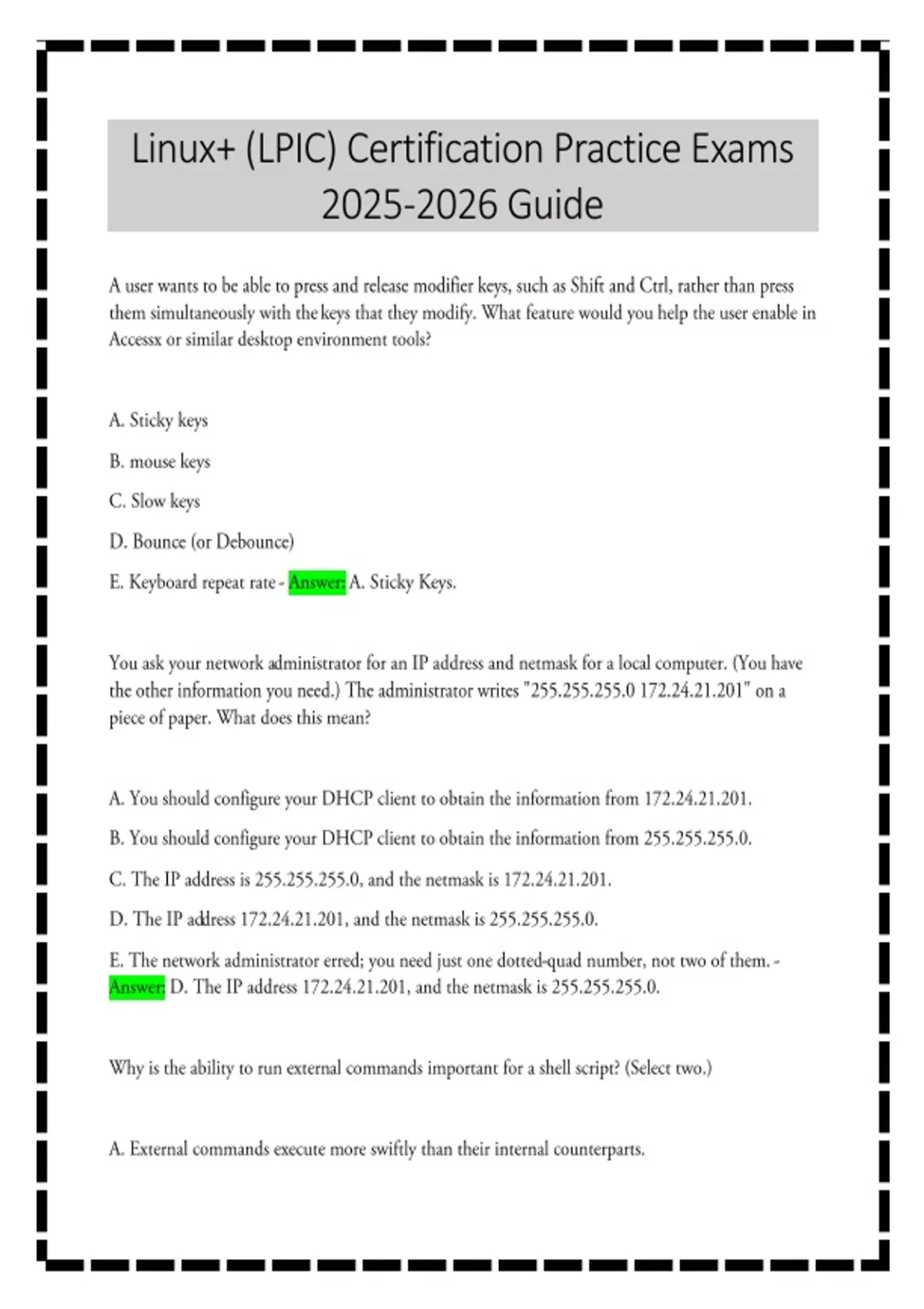 Linux+ (LPIC) Certification Practice Exams 2025-2026 Guide

A user wants to be able to press and release modifier keys, such as Shift and Ctrl, rather than press them simultaneously with the keys that they modify. What feature would you help the user enable in Accessx or similar desktop environment tools?

A. Sticky keys

B. mouse keys

C. Slow keys

D. Bounce (or Debounce)

E. Keyboard repeat rate - Answer: A. Sticky Keys.

You ask your network administrator for an IP address and netmask for a local computer. (You have the other information you need.) The administrator writes "255.255.255.0 172.24.21.201" on a piece of paper. What does this mean?

A. You should configure your DHCP client to obtain the information from 172.24.21.201.

B. You should configure your DHCP client to obtain the information from 255.255.255.0.

C. The IP address is 255.255.255.0, and the netmask is 172.24.21.201.

D. The IP address 172.24.21.201, and the netmask is 255.255.255.0.

E. The network administrator erred; you need just one dotted-quad number, not two of them. - Answer: D. The IP address 172.24.21.201, and the netmask is 255.255.255.0.

Why is the ability to run external commands important for a shell script? (Select two.)

A. External commands execute more swiftly than their internal counterparts.